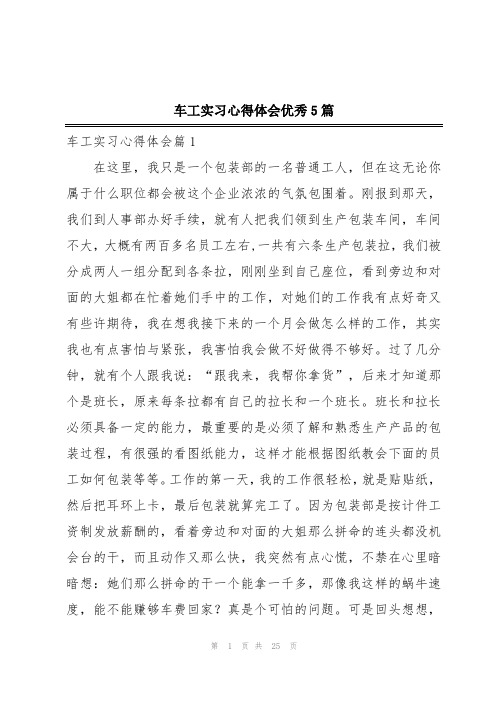 车工实习心得体会优秀5篇

车工实习心得体会篇1

在这里，我只是一个包装部的一名普通工人，但在这无论你属于什么职位都会被这个企业浓浓的气氛包围着。刚报到那天，我们到人事部办好手续，就有人把我们领到生产包装车间，车间不大，大概有两百多名员工左右,一共有六条生产包装拉，我们被分成两人一组分配到各条拉，刚刚坐到自己座位，看到旁边和对面的大姐都在忙着她们手中的工作，对她们的工作我有点好奇又有些许期待，我在想我接下来的一个月会做怎么样的工作，其实我也有点害怕与紧张，我害怕我会做不好做得不够好。过了几分钟，就有个人跟我说：“跟我来，我帮你拿货”，后来才知道那个是班长，原来每条拉都有自己的拉长和一个班长。班长和拉长必须具备一定的能力，最重要的是必须了解和熟悉生产产品的包装过程，有很强的看图纸能力，这样才能根据图纸教会下面的员工如何包装等等。工作的第一天，我的工作很轻松，就是贴贴纸，然后把耳环上卡，最后包装就算完工了。因为包装部是按计件工资制发放薪酬的，看着旁边和对面的大姐那么拼命的连头都没机会台的干，而且动作又那么快，我突然有点心慌，不禁在心里暗暗想：她们那么拼命的干一个能拿一千多，那像我这样的蜗牛速度，能不能赚够车费回家？真是个可怕的问题。可是回头想想，

第 1 页 共 25 页